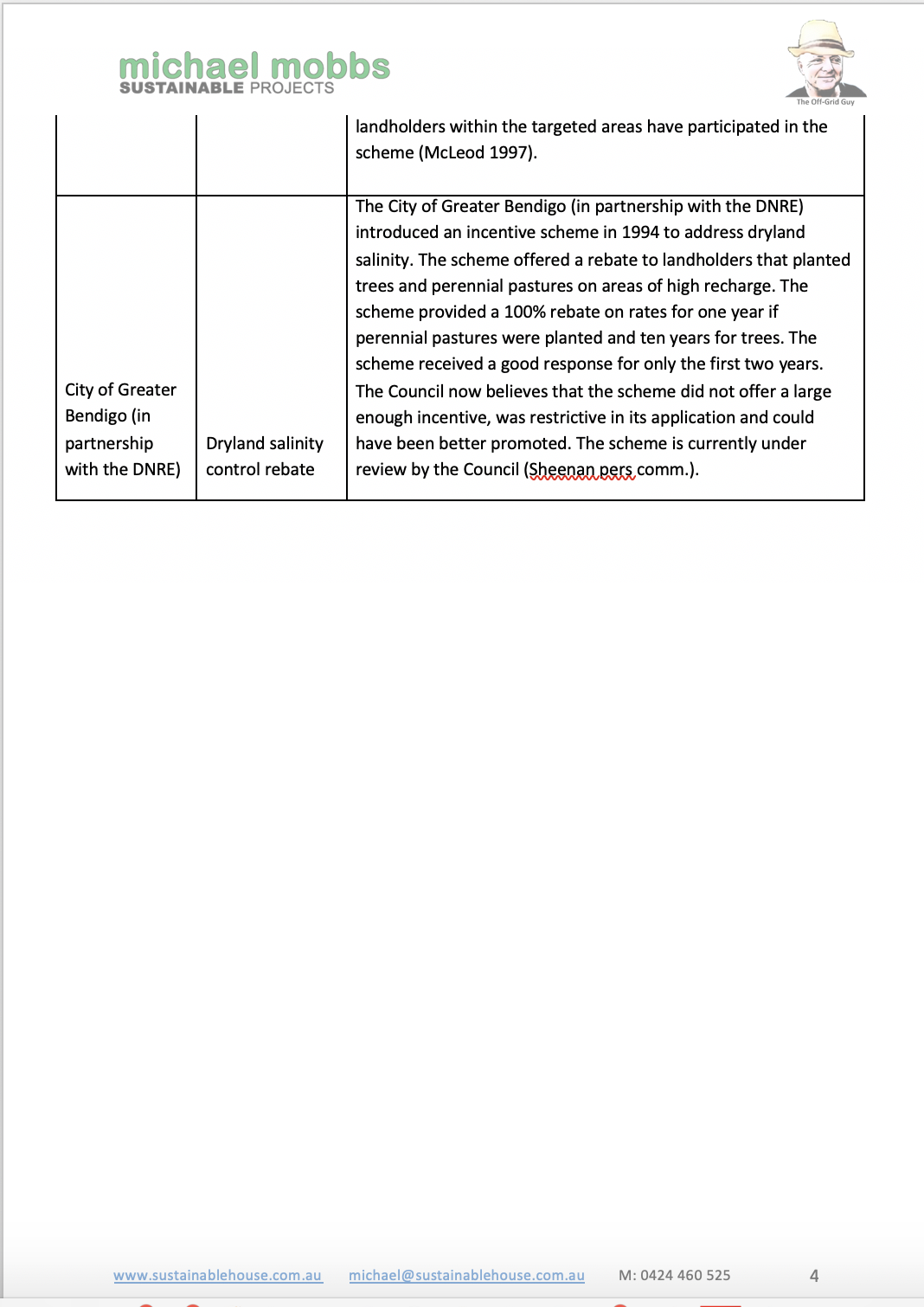 michael mobbs
SUSTAINABLE PROJECTS

The Off-Grid Guy

| | | landholders within the targeted areas have participated in the scheme (McLeod 1997). |
|---|---|---|
| City of Greater Bendigo (in partnership with the DNRE) | Dryland salinity control rebate | The City of Greater Bendigo (in partnership with the DNRE) introduced an incentive scheme in 1994 to address dryland salinity. The scheme offered a rebate to landholders that planted trees and perennial pastures on areas of high recharge. The scheme provided a 100% rebate on rates for one year if perennial pastures were planted and ten years for trees. The scheme received a good response for only the first two years. The Council now believes that the scheme did not offer a large enough incentive, was restrictive in its application and could have been better promoted. The scheme is currently under review by the Council (Sheenan pers comm.). |

www.sustainablehouse.com.au michael@sustainablehouse.com.au M: 0424 460 525 4